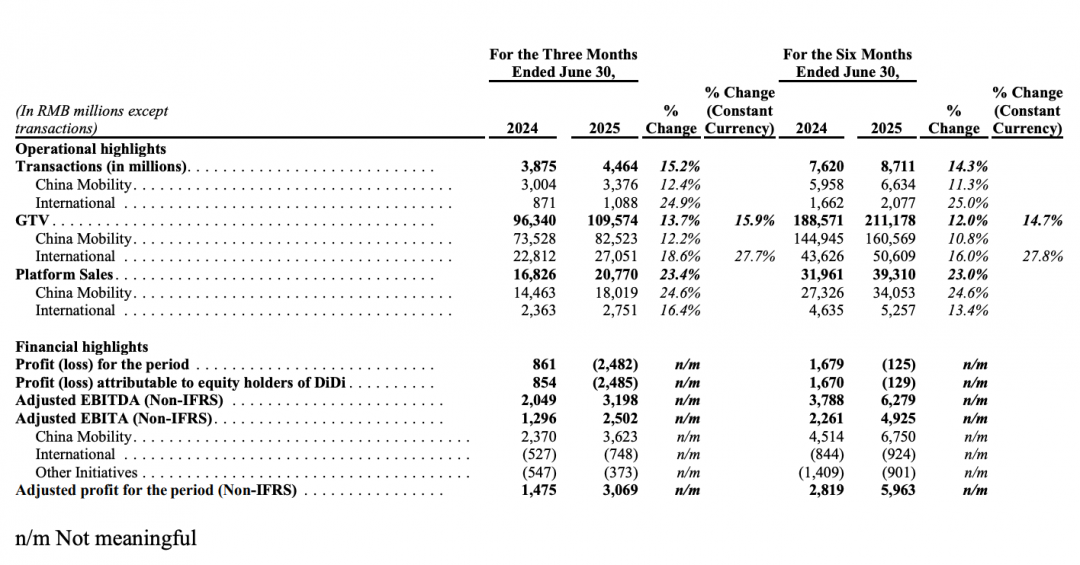 | (In RMB millions except transactions) | For the Three Months Ended June 30, 2024 | 2025 | % Change | % Change (Constant Currency) | For the Six Months Ended June 30, 2024 | 2025 | % Change | % Change (Constant Currency) |
|---|---|---|---|---|---|---|---|---|
| Operational highlights | | | | | | | | |
| Transactions (in millions) | 3,875 | 4,464 | 15.2% | | 7,620 | 8,711 | 14.3% | |
| China Mobility | 3,004 | 3,376 | 12.4% | | 5,958 | 6,634 | 11.3% | |
| International | 871 | 1,088 | 24.9% | | 1,662 | 2,077 | 25.0% | |
| GTV | 96,340 | 109,574 | 13.7% | 15.9% | 188,571 | 211,178 | 12.0% | 14.7% |
| China Mobility | 73,528 | 82,523 | 12.2% | | 144,945 | 160,569 | 10.8% | |
| International | 22,812 | 27,051 | 18.6% | 27.7% | 43,626 | 50,609 | 16.0% | 27.8% |
| Platform Sales | 16,826 | 20,770 | 23.4% | | 31,961 | 39,310 | 23.0% | |
| China Mobility | 14,463 | 18,019 | 24.6% | | 27,326 | 34,053 | 24.6% | |
| International | 2,363 | 2,751 | 16.4% | | 4,635 | 5,257 | 13.4% | |
| Financial highlights | | | | | | | | |
| Profit (loss) for the period | 861 | (2,482) | n/m | | 1,679 | (125) | n/m | |
| Profit (loss) attributable to equity holders of DiDi | 854 | (2,485) | n/m | | 1,670 | (129) | n/m | |
| Adjusted EBITDA (Non-IFRS) | 2,049 | 3,198 | n/m | | 3,788 | 6,279 | n/m | |
| Adjusted EBITA (Non-IFRS) | 1,296 | 2,502 | n/m | | 2,261 | 4,925 | n/m | |
| China Mobility | 2,370 | 3,623 | n/m | | 4,514 | 6,750 | n/m | |
| International | (527) | (748) | n/m | | (844) | (924) | n/m | |
| Other Initiatives | (547) | (373) | n/m | | (1,409) | (901) | n/m | |
| Adjusted profit for the period (Non-IFRS) | 1,475 | 3,069 | n/m | | 2,819 | 5,963 | n/m | |

n/m Not meaningful